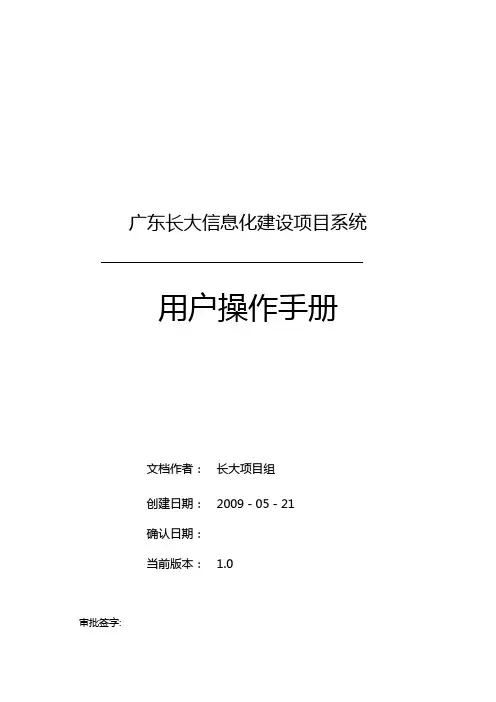 广东长大信息化建设项目系统

用户操作手册

文档作者： 长大项目组

创建日期： 2009 - 05 - 21

确认日期：

当前版本： 1.0

审批签字: